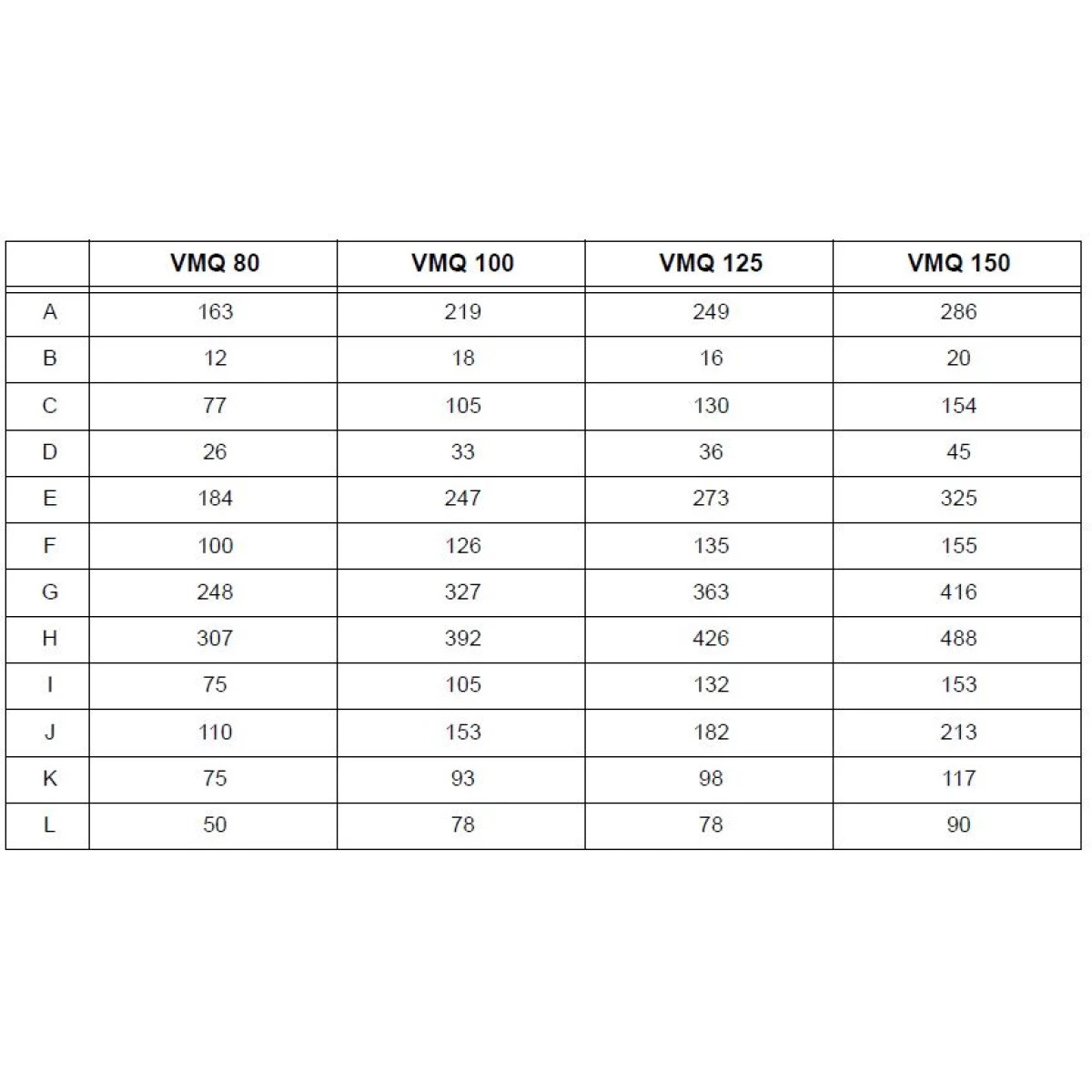 |  | VMQ 80 | VMQ 100 | VMQ 125 | VMQ 150 |
|---|---|---|---|---|
| A | 163 | 219 | 249 | 286 |
| B | 12 | 18 | 16 | 20 |
| C | 77 | 105 | 130 | 154 |
| D | 26 | 33 | 36 | 45 |
| E | 184 | 247 | 273 | 325 |
| F | 100 | 126 | 135 | 155 |
| G | 248 | 327 | 363 | 416 |
| H | 307 | 392 | 426 | 488 |
| I | 75 | 105 | 132 | 153 |
| J | 110 | 153 | 182 | 213 |
| K | 75 | 93 | 98 | 117 |
| L | 50 | 78 | 78 | 90 |